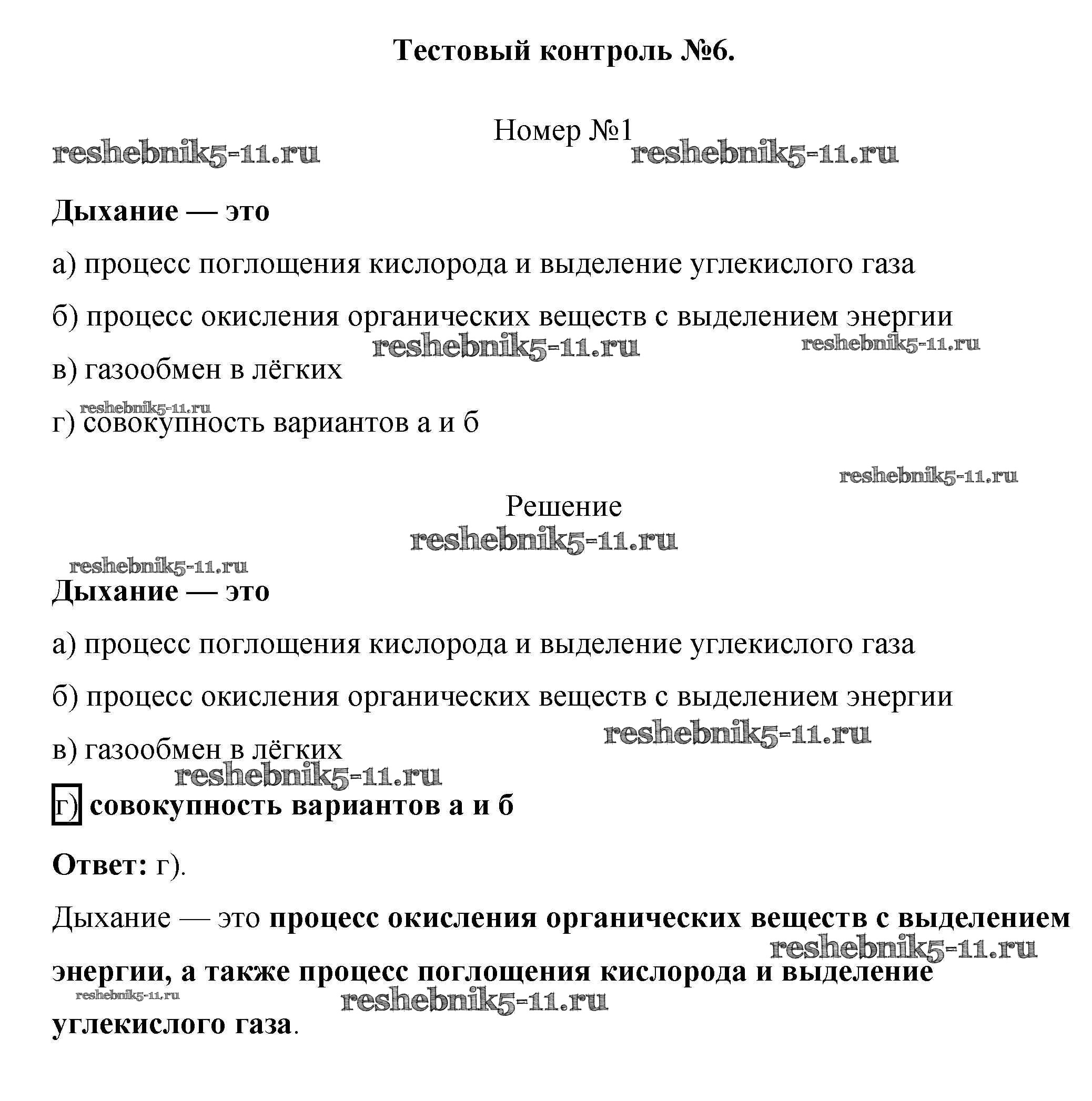 Тестовый контроль №6.

Номер №1

reshebnik5-11.ru reshebnik5-11.ru

Дыхание — это

а) процесс поглощения кислорода и выделение углекислого газа

б) процесс окисления органических веществ с выделением энергии

reshebnik5-11.ru reshebnik5-11.ru

в) газообмен в лёгких

reshebnik5-11.ru

г) совокупность вариантов а и б

reshebnik5-11.ru

Решение

reshebnik5-11.ru

reshebnik5-11.ru

Дыхание — это

а) процесс поглощения кислорода и выделение углекислого газа

б) процесс окисления органических веществ с выделением энергии

reshebnik5-11.ru

в) газообмен в лёгких

reshebnik5-11.ru

г) совокупность вариантов а и б

Ответ: г).

Дыхание — это процесс окисления органических веществ с выделением энергии, а также процесс поглощения кислорода и выделение углекислого газа.

reshebnik5-11.ru reshebnik5-11.ru reshebnik5-11.ru